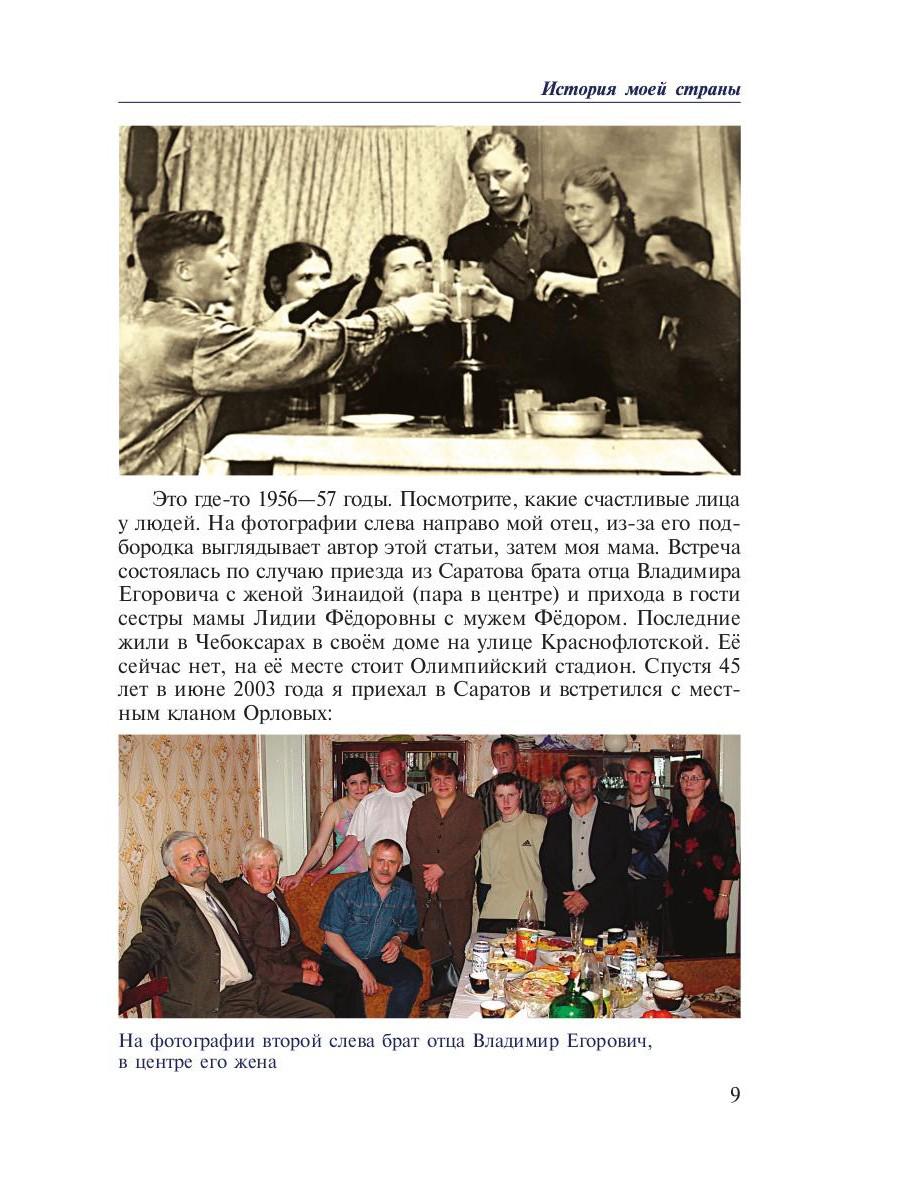 История моей страны

Это где-то 1956—57 годы. Посмотрите, какие счастливые лица у людей. На фотографии слева направо мой отец, из-за его подбородка выглядывает автор этой статьи, затем моя мама. Встреча состоялась по случаю приезда из Саратова брата отца Владимира Егоровича с женой Зинаидой (пара в центре) и прихода в гости сестры мамы Лидии Фёдоровны с мужем Фёдором. Последние жили в Чебоксарах в своём доме на улице Краснофлотской. Её сейчас нет, на её месте стоит Олимпийский стадион. Спустя 45 лет в июне 2003 года я приехал в Саратов и встретился с местным кланом Орловых:

На фотографии второй слева брат отца Владимир Егорович, в центре его жена

9